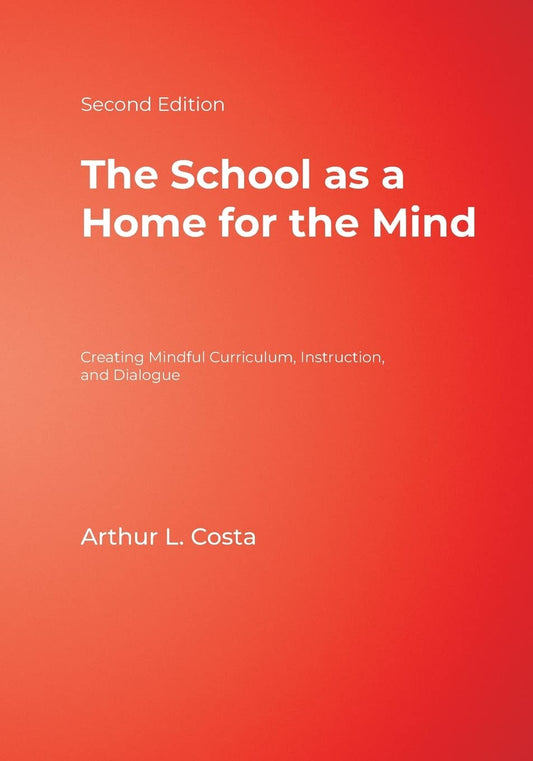 Second Edition

The School as a Home for the Mind

Creating Mindful Curriculum, Instruction, and Dialogue

Arthur L. Costa